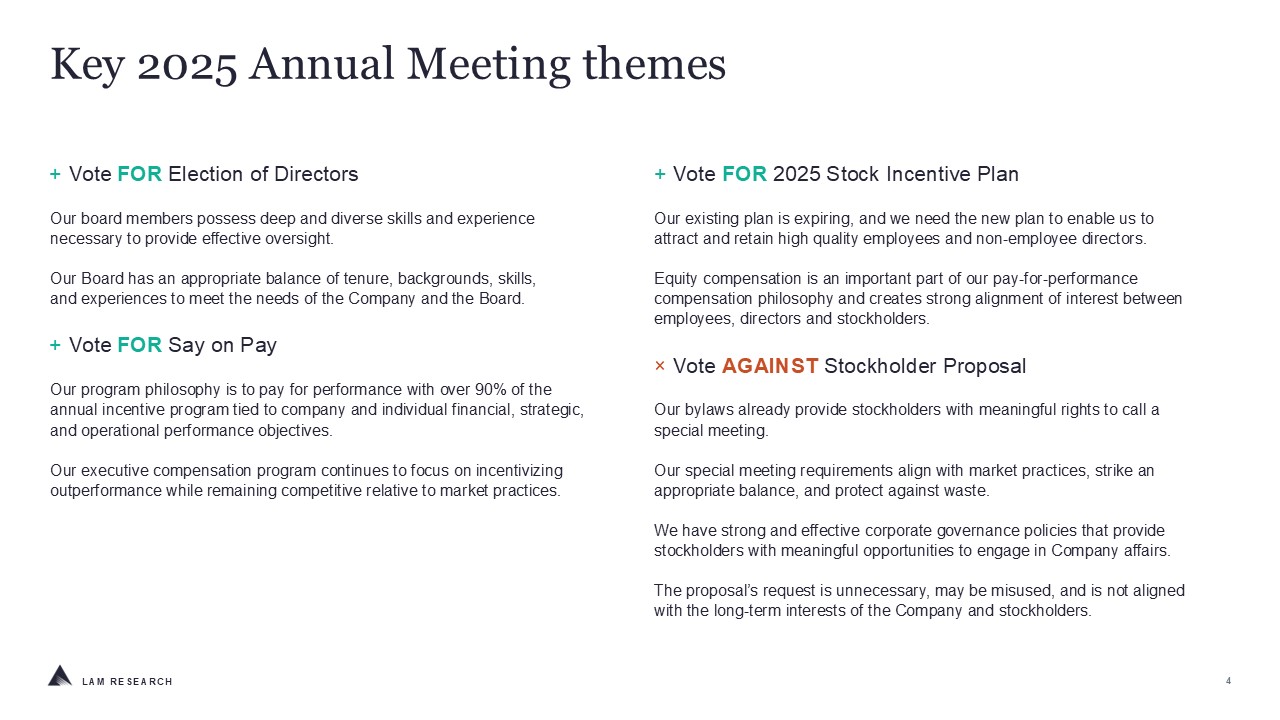 Key 2025 Annual Meeting themes

+ Vote FOR Election of Directors

Our board members possess deep and diverse skills and experience necessary to provide effective oversight.

Our Board has an appropriate balance of tenure, backgrounds, skills, and experiences to meet the needs of the Company and the Board.

+ Vote FOR Say on Pay

Our program philosophy is to pay for performance with over 90% of the annual incentive program tied to company and individual financial, strategic, and operational performance objectives.

Our executive compensation program continues to focus on incentivizing outperformance while remaining competitive relative to market practices.

+ Vote FOR 2025 Stock Incentive Plan

Our existing plan is expiring, and we need the new plan to enable us to attract and retain high quality employees and non-employee directors.

Equity compensation is an important part of our pay-for-performance compensation philosophy and creates strong alignment of interest between employees, directors and stockholders.

× Vote AGAINST Stockholder Proposal

Our bylaws already provide stockholders with meaningful rights to call a special meeting.

Our special meeting requirements align with market practices, strike an appropriate balance, and protect against waste.

We have strong and effective corporate governance policies that provide stockholders with meaningful opportunities to engage in Company affairs.

The proposal's request is unnecessary, may be misused, and is not aligned with the long-term interests of the Company and stockholders.

LAM RESEARCH

4